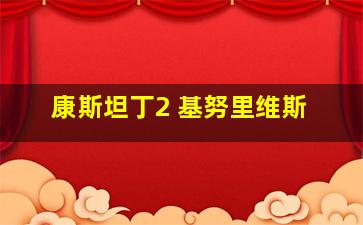 康斯坦丁2 基努里维斯